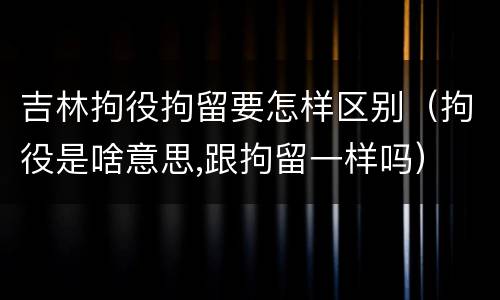 吉林拘役拘留要怎样区别（拘役是啥意思,跟拘留一样吗）